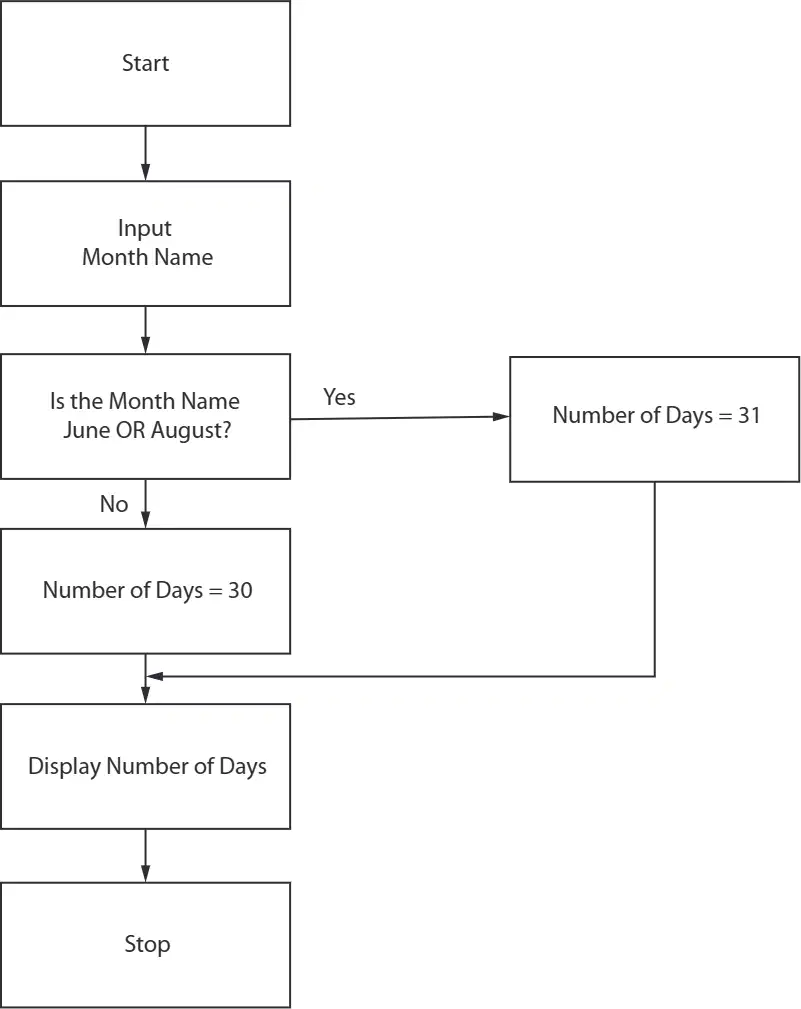 Start

Input
Month Name

Is the Month Name
June OR August?

Yes

Number of Days = 31

No

Number of Days = 30

Display Number of Days

Stop